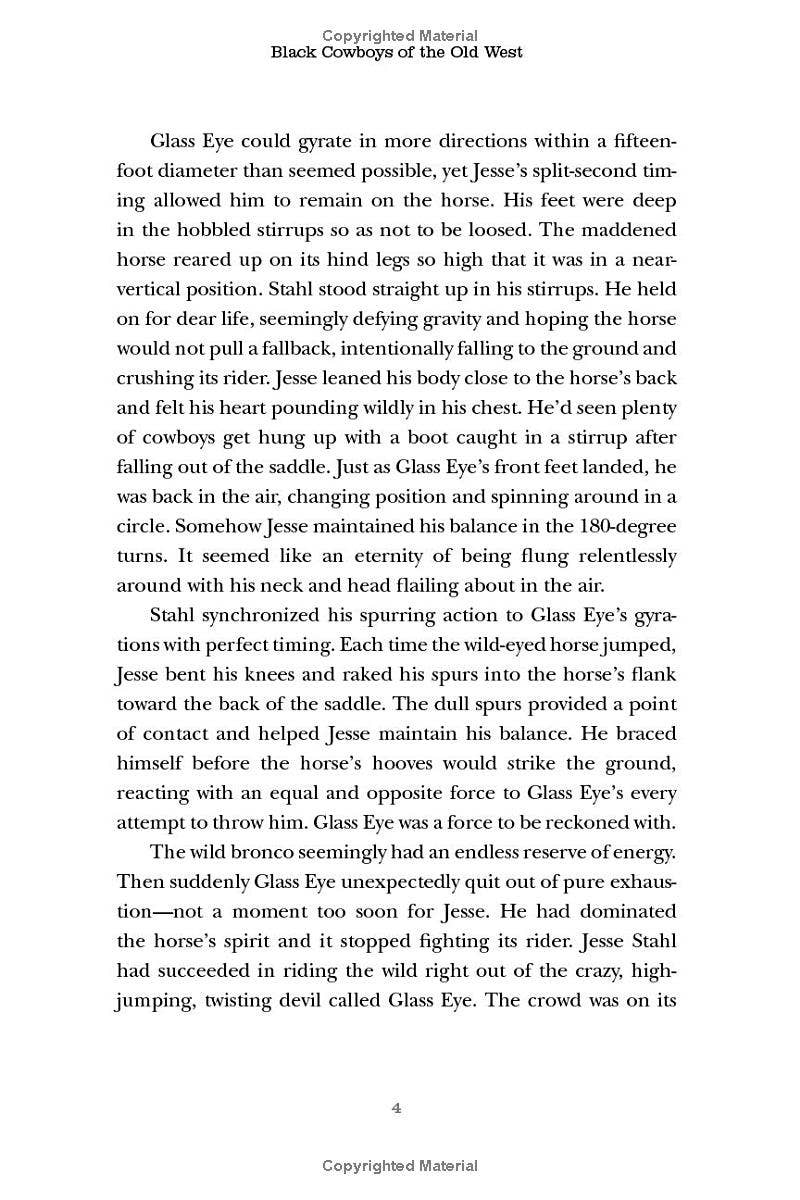 Copyrighted Material
Black Cowboys of the Old West

Glass Eye could gyrate in more directions within a fifteen-foot diameter than seemed possible, yet Jesse's split-second timing allowed him to remain on the horse. His feet were deep in the hobbled stirrups so as not to be loosed. The maddened horse reared up on its hind legs so high that it was in a near-vertical position. Stahl stood straight up in his stirrups. He held on for dear life, seemingly defying gravity and hoping the horse would not pull a fallback, intentionally falling to the ground and crushing its rider. Jesse leaned his body close to the horse's back and felt his heart pounding wildly in his chest. He'd seen plenty of cowboys get hung up with a boot caught in a stirrup after falling out of the saddle. Just as Glass Eye's front feet landed, he was back in the air, changing position and spinning around in a circle. Somehow Jesse maintained his balance in the 180-degree turns. It seemed like an eternity of being flung relentlessly around with his neck and head flailing about in the air.

Stahl synchronized his spurring action to Glass Eye's gyrations with perfect timing. Each time the wild-eyed horse jumped, Jesse bent his knees and raked his spurs into the horse's flank toward the back of the saddle. The dull spurs provided a point of contact and helped Jesse maintain his balance. He braced himself before the horse's hooves would strike the ground, reacting with an equal and opposite force to Glass Eye's every attempt to throw him. Glass Eye was a force to be reckoned with.

The wild bronco seemingly had an endless reserve of energy. Then suddenly Glass Eye unexpectedly quit out of pure exhaustion—not a moment too soon for Jesse. He had dominated the horse's spirit and it stopped fighting its rider. Jesse Stahl had succeeded in riding the wild right out of the crazy, high-jumping, twisting devil called Glass Eye. The crowd was on its

4

Copyrighted Material